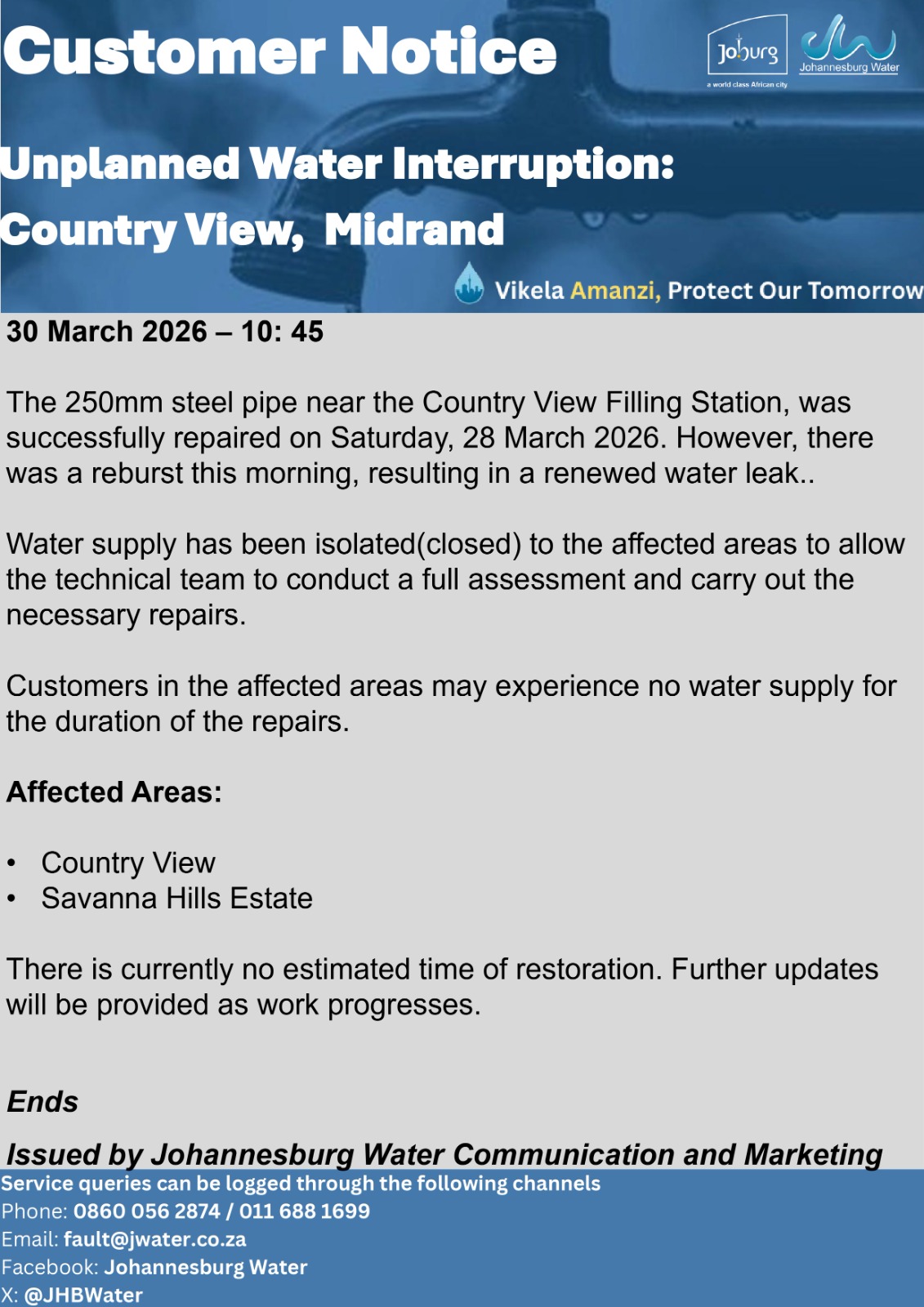 Customer Notice

Joburg
a world class African city

Johannesburg Water

Unplanned Water Interruption:
Country View, Midrand

Vikela Amanzi, Protect Our Tomorrow

30 March 2026 – 10: 45

The 250mm steel pipe near the Country View Filling Station, was successfully repaired on Saturday, 28 March 2026. However, there was a reburst this morning, resulting in a renewed water leak..

Water supply has been isolated(closed) to the affected areas to allow the technical team to conduct a full assessment and carry out the necessary repairs.

Customers in the affected areas may experience no water supply for the duration of the repairs.

Affected Areas:

• Country View
• Savanna Hills Estate

There is currently no estimated time of restoration. Further updates will be provided as work progresses.

Ends

Issued by Johannesburg Water Communication and Marketing

Service queries can be logged through the following channels
Phone: 0860 056 2874 / 011 688 1699
Email: fault@jwater.co.za
Facebook: Johannesburg Water
X: @JHBWater